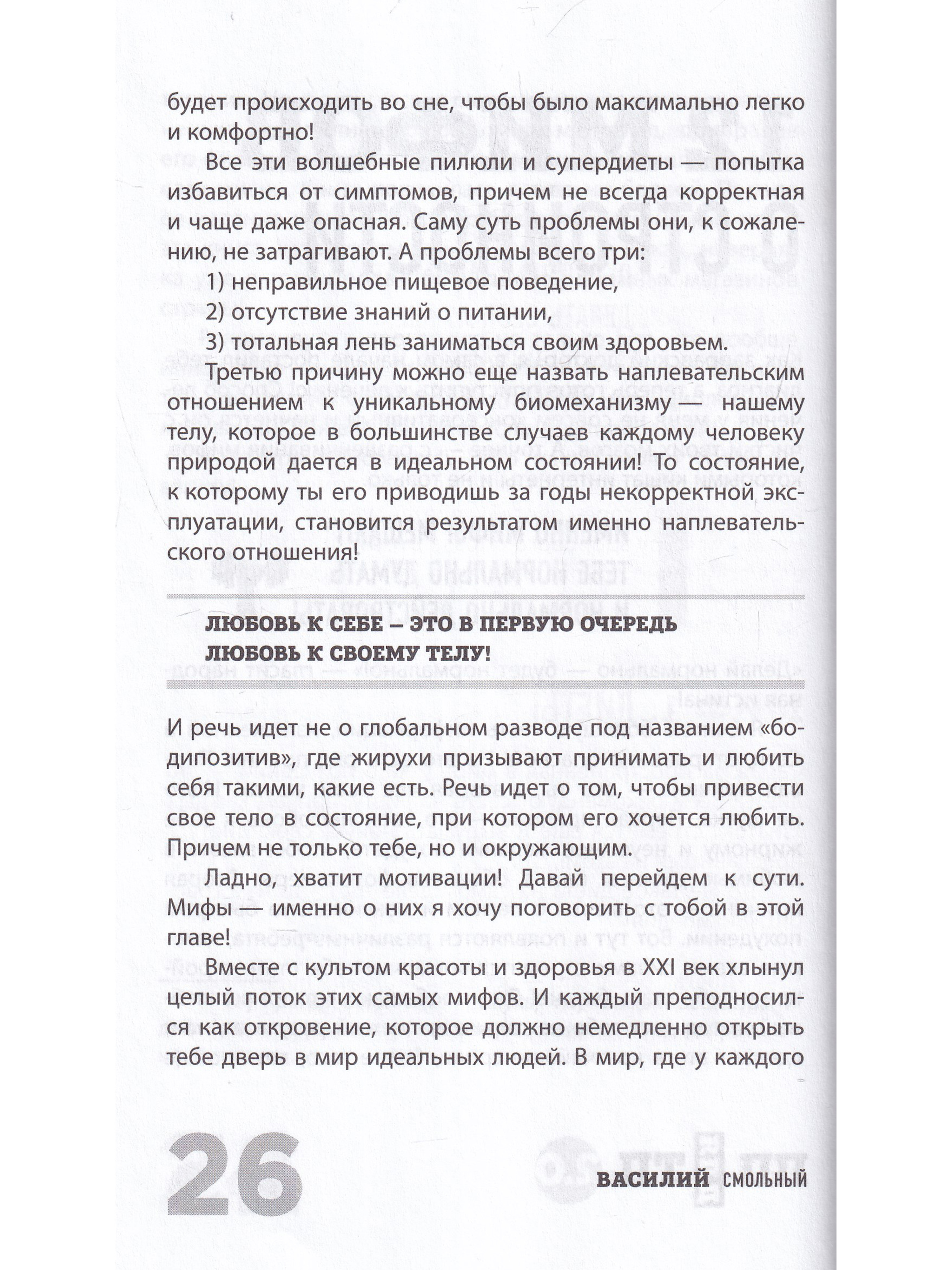 будет происходить во сне, чтобы было максимально легко и комфортно!

Все эти волшебные пилюли и супердиеты — попытка избавиться от симптомов, причем не всегда корректная и чаще даже опасная. Саму суть проблемы они, к сожалению, не затрагивают. А проблемы всего три:

1) неправильное пищевое поведение,

2) отсутствие знаний о питании,

3) тотальная лень заниматься своим здоровьем.

Третью причину можно еще назвать наплевательским отношением к уникальному биомеханизму — нашему телу, которое в большинстве случаев каждому человеку природой дается в идеальном состоянии! То состояние, к которому ты его приводишь за годы некорректной эксплуатации, становится результатом именно наплевательского отношения!

ЛЮБОВЬ К СЕБЕ — ЭТО В ПЕРВУЮ ОЧЕРЕДЬ ЛЮБОВЬ К СВОЕМУ ТЕЛУ!

И речь идет не о глобальном разводе под названием «бодипозитив», где жирухи призывают принимать и любить себя такими, какие есть. Речь идет о том, чтобы привести свое тело в состояние, при котором его хочется любить. Причем не только тебе, но и окружающим.

Ладно, хватит мотивации! Давай перейдем к сути. Мифы — именно о них я хочу поговорить с тобой в этой главе!

Вместе с культом красоты и здоровья в XXI век хлынул целый поток этих самых мифов. И каждый преподносился как откровение, которое должно немедленно открыть тебе дверь в мир идеальных людей. В мир, где у каждого

26 ВАСИЛИЙ СМОЛЬНЫЙ